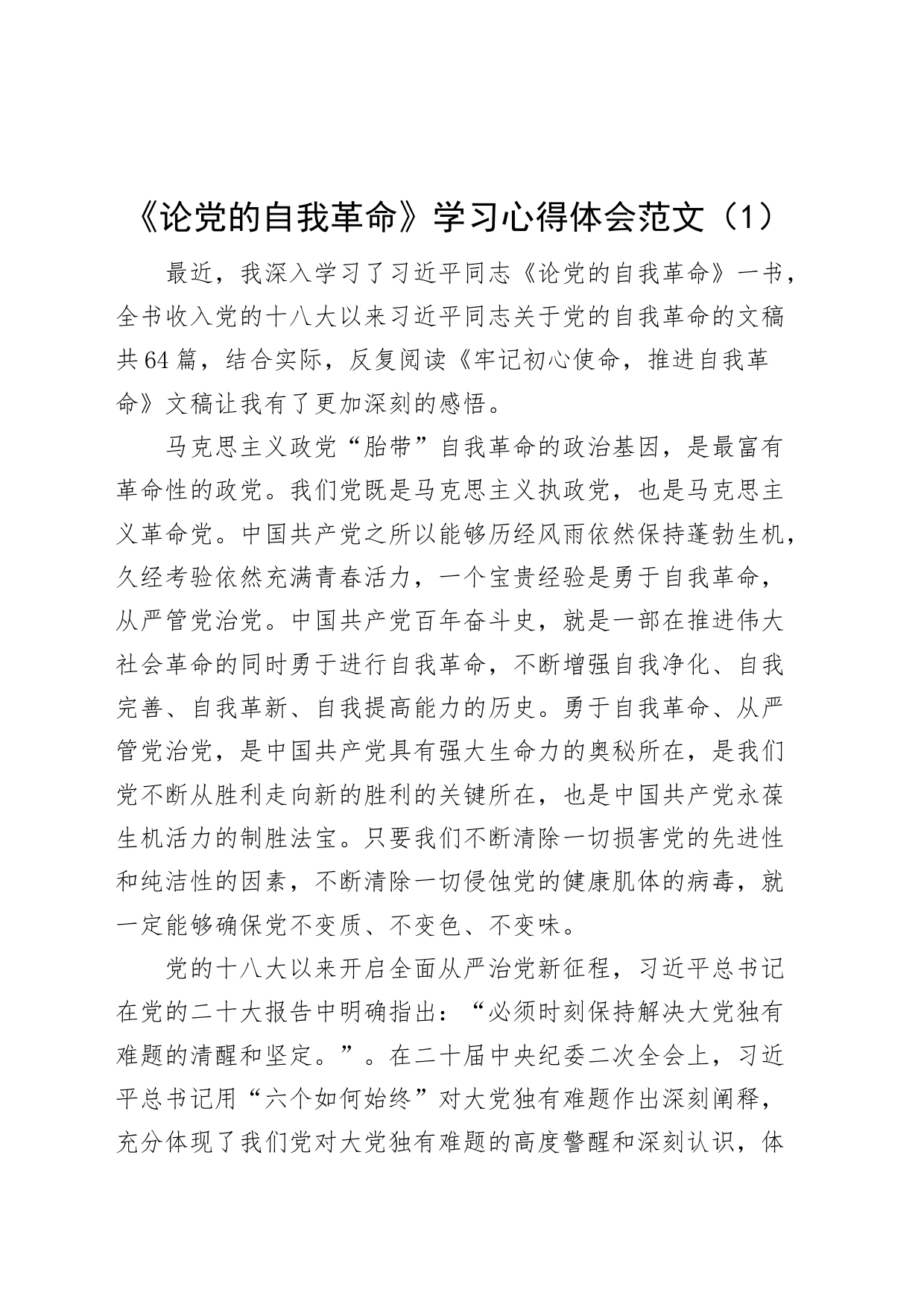 《论党的自我革命》学习心得体会范文（1）

最近，我深入学习了习近平同志《论党的自我革命》一书，全书收入党的十八大以来习近平同志关于党的自我革命的文稿共64篇，结合实际，反复阅读《牢记初心使命，推进自我革命》文稿让我有了更加深刻的感悟。

马克思主义政党“胎带”自我革命的政治基因，是最富有革命性的政党。我们党既是马克思主义执政党，也是马克思主义革命党。中国共产党之所以能够历经风雨依然保持蓬勃生机，久经考验依然充满青春活力，一个宝贵经验是勇于自我革命，从严管党治党。中国共产党百年奋斗史，就是一部在推进伟大社会革命的同时勇于进行自我革命，不断增强自我净化、自我完善、自我革新、自我提高能力的历史。勇于自我革命、从严管党治党，是中国共产党具有强大生命力的奥秘所在，是我们党不断从胜利走向新的胜利的关键所在，也是中国共产党永葆生机活力的制胜法宝。只要我们不断清除一切损害党的先进性和纯洁性的因素，不断清除一切侵蚀党的健康肌体的病毒，就一定能够确保党不变质、不变色、不变味。

党的十八大以来开启全面从严治党新征程，习近平总书记在党的二十大报告中明确指出：“必须时刻保持解决大党独有难题的清醒和坚定。”。在二十届中央纪委二次全会上，习近平总书记用“六个如何始终”对大党独有难题作出深刻阐释，充分体现了我们党对大党独有难题的高度警醒和深刻认识，体